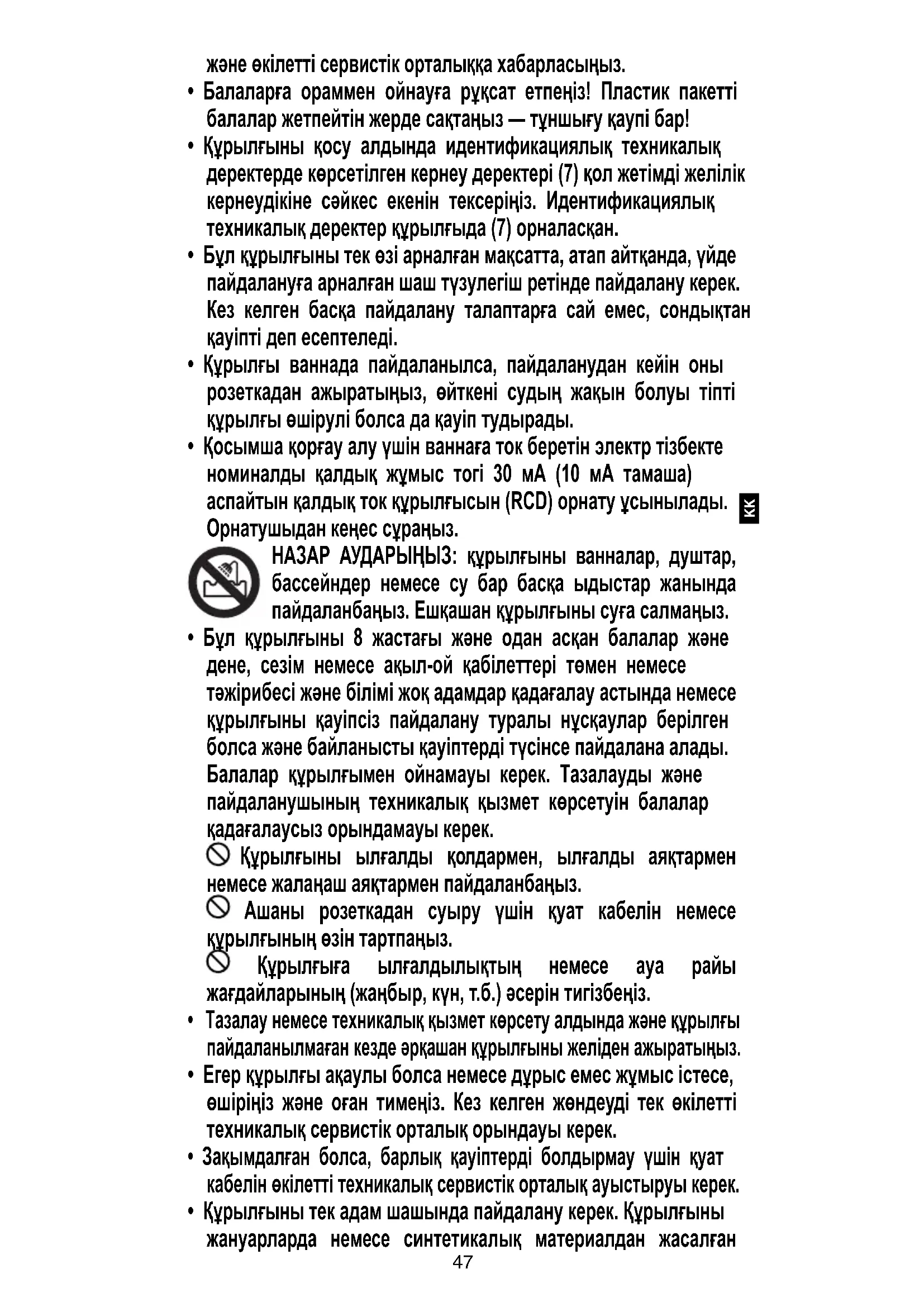 және өкілетті сервистік орталыққа хабарласыңыз.

• Балаларға ораммен ойнауға рұқсат етпеңіз! Пластик пакетті балалар жетпейтін жерде сақтаңыз — тұншығу қаупі бар!

• Құрылғыны қосу алдында идентификациялық техникалық деректерде көрсетілген кернеу деректері (7) қол жетімді желілік кернеудікіне сәйкес екенін тексеріңіз. Идентификациялық техникалық деректер құрылғыда (7) орналасқан.

• Бұл құрылғыны тек өзі арналған мақсатта, атап айтқанда, үйде пайдалануға арналған шаш түзулегіш ретінде пайдалану керек. Кез келген басқа пайдалану талаптарға сай емес, сондықтан қауіпті деп есептеледі.

• Құрылғы ваннада пайдаланылса, пайдаланудан кейін оны розеткадан ажыратыңыз, өйткені судың жақын болуы тіпті құрылғы өшірулі болса да қауіп тудырады.

• Қосымша қорғау алу үшін ваннаға ток беретін электр тізбекте номиналды қалдық жұмыс тогі 30 мА (10 мА тамаша) аспайтын қалдық ток құрылғысын (RCD) орнату ұсынылады. Орнатушыдан кеңес сұраңыз.

KK

НАЗАР АУДАРЫҢЫЗ: құрылғыны ванналар, душтар, бассейндер немесе су бар басқа ыдыстар жанында пайдаланбаңыз. Ешқашан құрылғыны суға салмаңыз.

• Бұл құрылғыны 8 жастағы және одан асқан балалар және дене, сезім немесе ақыл-ой қабілеттері төмен немесе тәжірибесі және білімі жоқ адамдар қадағалау астында немесе құрылғыны қауіпсіз пайдалану туралы нұсқаулар берілген болса және байланысты қауіптерді түсінсе пайдалана алады. Балалар құрылғымен ойнамауы керек. Тазалауды және пайдаланушының техникалық қызмет көрсетуін балалар қадағалаусыз орындамауы керек.

Құрылғыны ылғалды қолдармен, ылғалды аяқтармен немесе жалаңаш аяқтармен пайдаланбаңыз.

Ашаны розеткадан суыру үшін қуат кабелін немесе құрылғының өзін тартпаңыз.

Құрылғыға ылғалдылықтың немесе ауа райы жағдайларының (жаңбыр, күн, т.б.) әсерін тигізбеңіз.

• Тазалау немесе техникалық қызмет көрсету алдында және құрылғы пайдаланылмаған кезде әрқашан құрылғыны желіден ажыратыңыз.

• Егер құрылғы ақаулы болса немесе дұрыс емес жұмыс істесе, өшіріңіз және оған тимеңіз. Кез келген жөндеуді тек өкілетті техникалық сервистік орталық орындауы керек.

• Зақымдалған болса, барлық қауіптерді болдырмау үшін қуат кабелін өкілетті техникалық сервистік орталық ауыстыруы керек.

• Құрылғыны тек адам шашында пайдалану керек. Құрылғыны жануарларда немесе синтетикалық материалдан жасалған

47